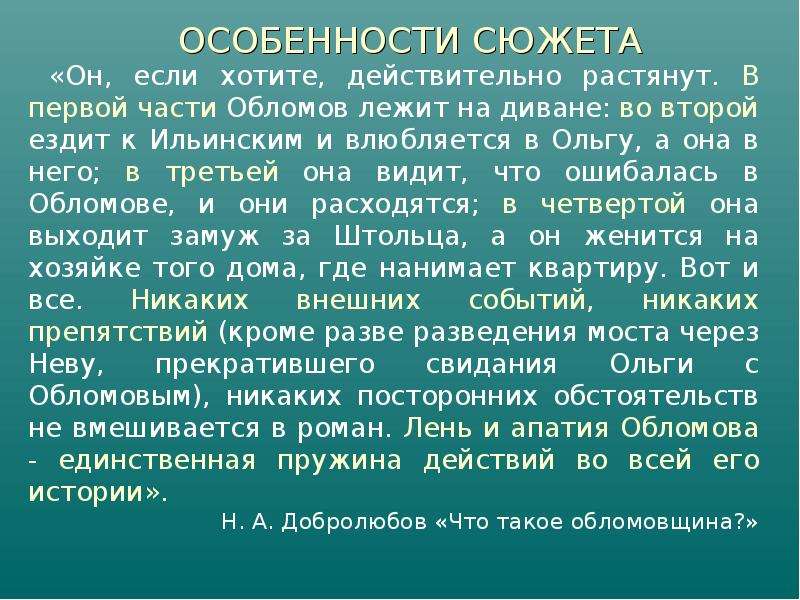 ОСОБЕННОСТИ СЮЖЕТА

«Он, если хотите, действительно растянут. В первой части Обломов лежит на диване: во второй ездит к Ильинским и влюбляется в Ольгу, а она в него; в третьей она видит, что ошибалась в Обломове, и они расходятся; в четвертой она выходит замуж за Штольца, а он женится на хозяйке того дома, где нанимает квартиру. Вот и все. Никаких внешних событий, никаких препятствий (кроме разве разведения моста через Неву, прекратившего свидания Ольги с Обломовым), никаких посторонних обстоятельств не вмешивается в роман. Лень и апатия Обломова - единственная пружина действий во всей его истории».

Н. А. Добролюбов «Что такое обломовщина?»